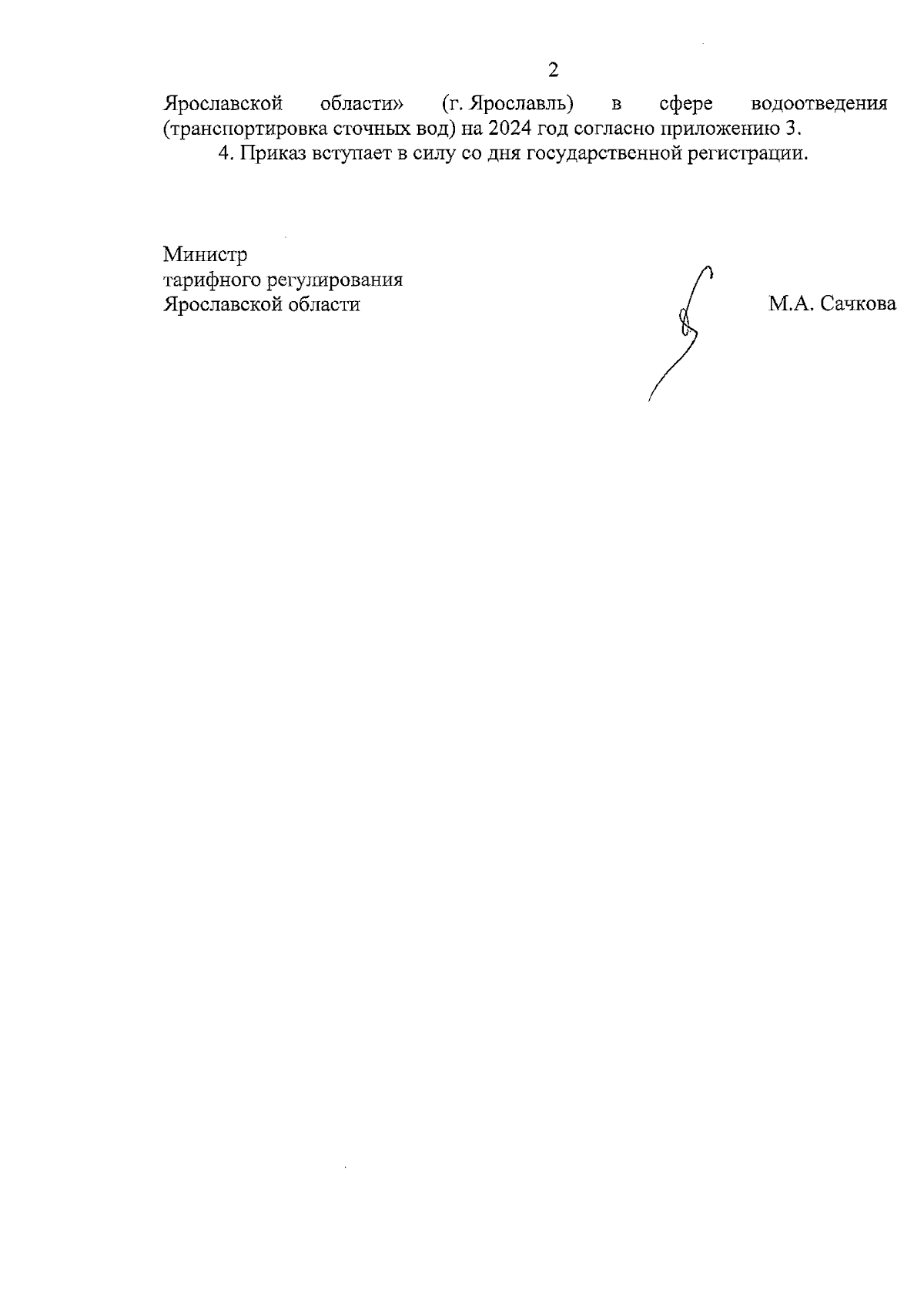 2

Ярославской области» (г. Ярославль) в сфере водоотведения (транспортировка сточных вод) на 2024 год согласно приложению 3.

4. Приказ вступает в силу со дня государственной регистрации.

Министр
тарифного регулирования
Ярославской области

М.А. Сачкова